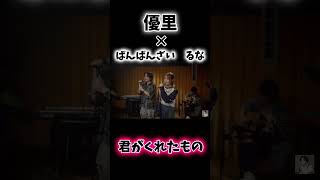 優里
×
ばんばんざい　るな

君がくれたもの